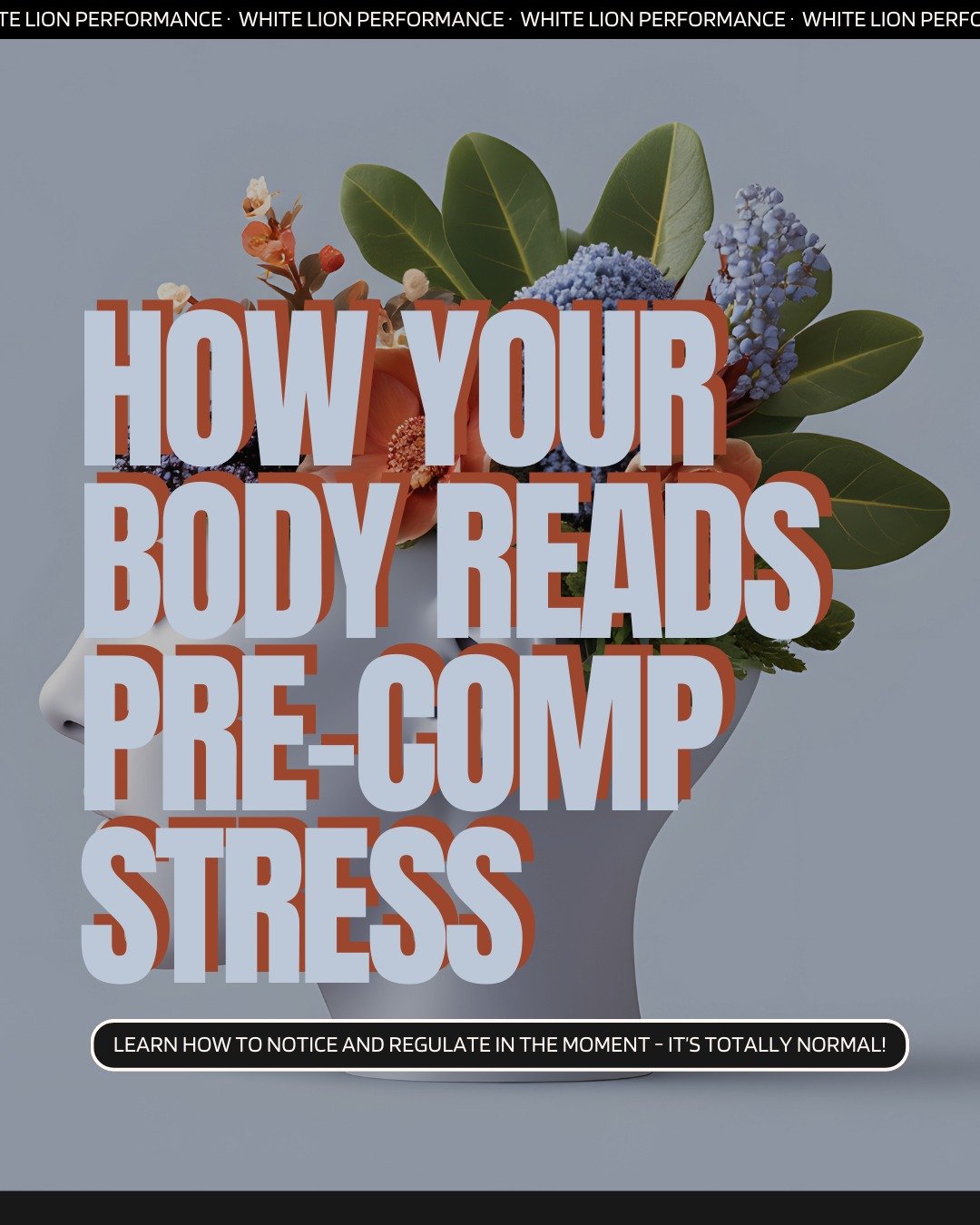 TE LION PERFORMANCE · WHITE LION PERFORMANCE · WHITE LION PERFORMANCE · WHITE LION PERFO

HOW YOUR BODY READS PRE-COMP STRESS

LEARN HOW TO NOTICE AND REGULATE IN THE MOMENT - IT'S TOTALLY NORMAL!